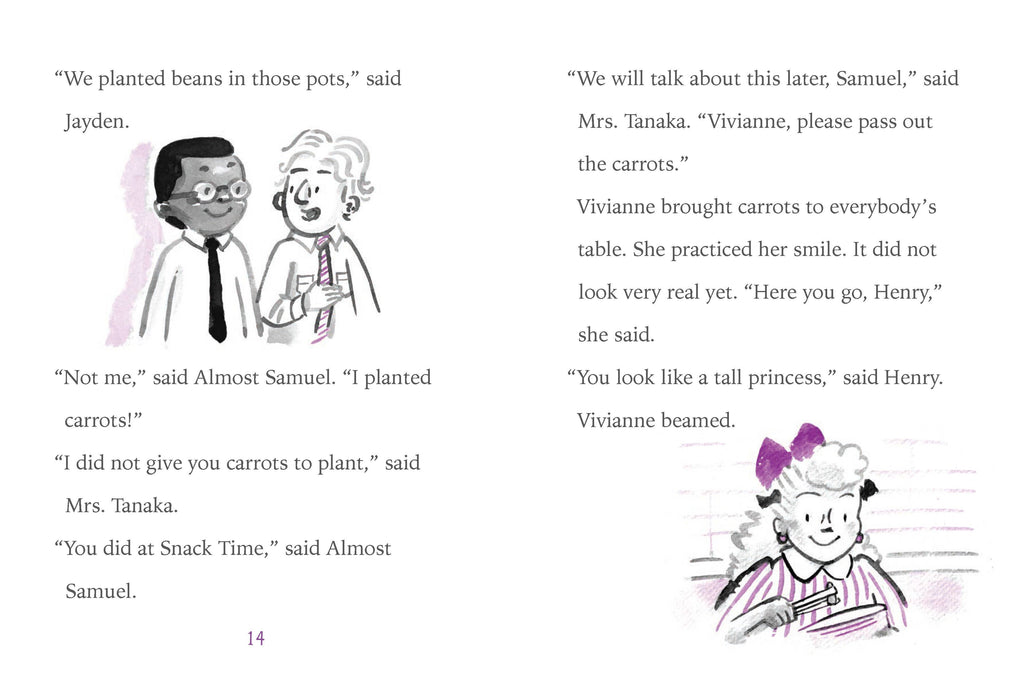 "We planted beans in those pots," said Jayden.

"Not me," said Almost Samuel. "I planted carrots!"

"I did not give you carrots to plant," said Mrs. Tanaka.

"You did at Snack Time," said Almost Samuel.

14

"We will talk about this later, Samuel," said Mrs. Tanaka. "Vivianne, please pass out the carrots."

Vivianne brought carrots to everybody's table. She practiced her smile. It did not look very real yet. "Here you go, Henry," she said.

"You look like a tall princess," said Henry. Vivianne beamed.